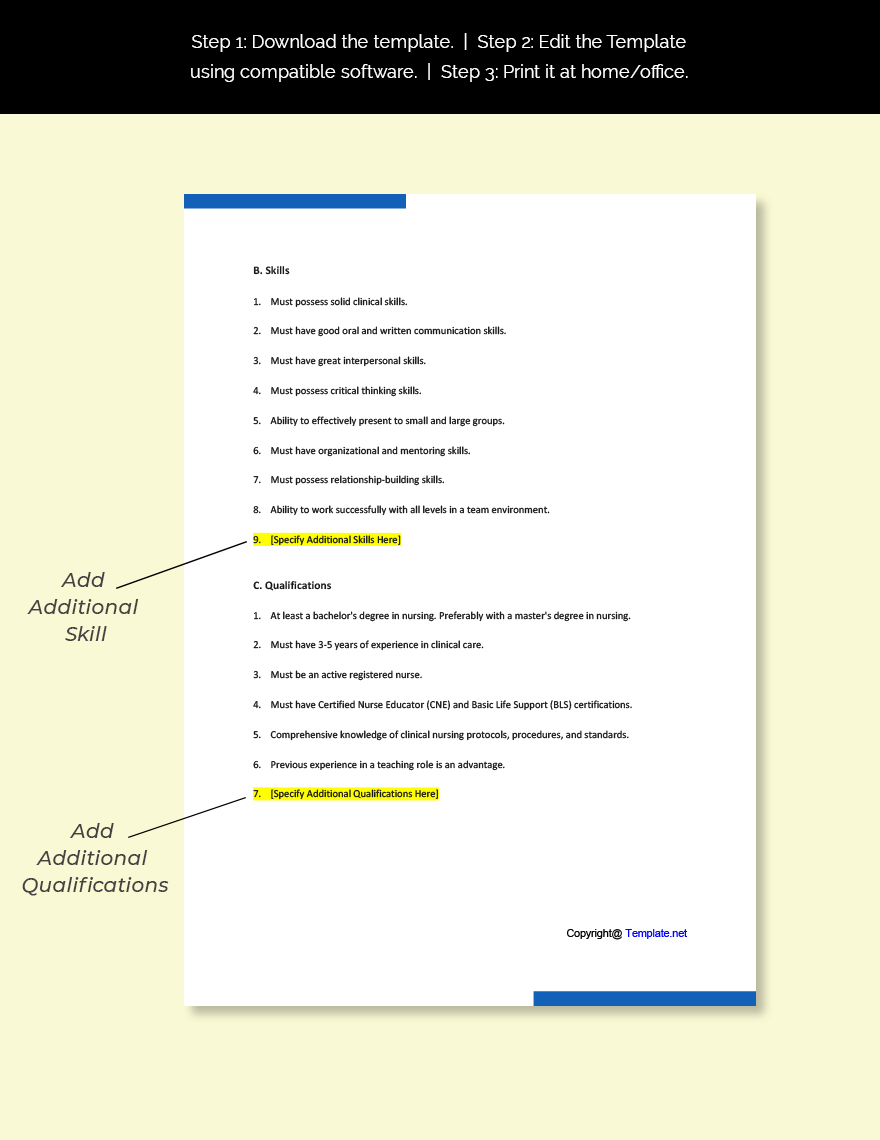 Step 1: Download the template. | Step 2: Edit the Template using compatible software. | Step 3: Print it at home/office.

B. Skills

1. Must possess solid clinical skills.

2. Must have good oral and written communication skills.

3. Must have great interpersonal skills.

4. Must possess critical thinking skills.

5. Ability to effectively present to small and large groups.

6. Must have organizational and mentoring skills.

7. Must possess relationship-building skills.

8. Ability to work successfully with all levels in a team environment.

9. [Specify Additional Skills Here]

Add Additional Skill

C. Qualifications

1. At least a bachelor's degree in nursing. Preferably with a master's degree in nursing.

2. Must have 3-5 years of experience in clinical care.

3. Must be an active registered nurse.

4. Must have Certified Nurse Educator (CNE) and Basic Life Support (BLS) certifications.

5. Comprehensive knowledge of clinical nursing protocols, procedures, and standards.

6. Previous experience in a teaching role is an advantage.

7. [Specify Additional Qualifications Here]

Add Additional Qualifications

Copyright@ Template.net